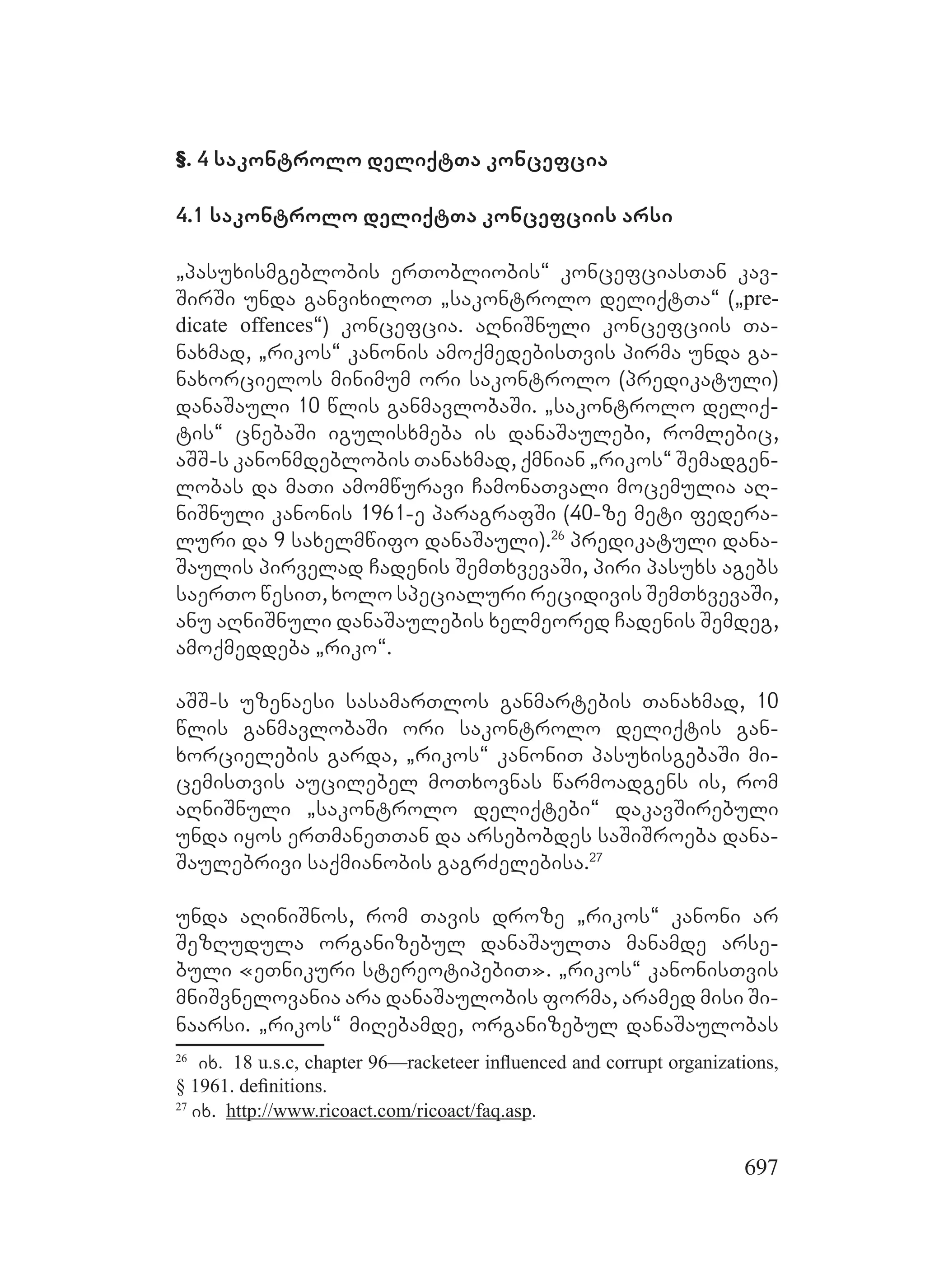 §. 4 საკონტროლო დელიქტთა კონცეფცია

4.1 საკონტროლო დელიქტთა კონცეფციის არსი

„პასუხისმგებლობის ერთობლიობის“ კონცეფციასთან კავშირში უნდა განვიხილოთ „საკონტროლო დელიქტთა“ („predicate offences“) კონცეფცია. აღნიშნული კონცეფციის თანახმად, „რიკოს“ კანონის ამოქმედებისთვის პირმა უნდა განახორციელოს მინიმუმ ორი საკონტროლო (პრედიკატული) დანაშაული 10 წლის განმავლობაში. „საკონტროლო დელიქტის“ ცნებაში იგულისხმება ის დანაშაულები, რომლებიც, აშშ-ს კანონმდებლობის თანახმად, ქმნიან „რიკოს“ შემადგენლობას და მათი ამომწურავი ჩამონათვალი მოცემულია აღნიშნული კანონის 1961-ე პარაგრაფში (40-ზე მეტი ფედერალური და 9 სახელმწიფო დანაშაული).$^{26}$ პრედიკატული დანაშაულის პირველად ჩადენის შემთხვევაში, პირი პასუხს აგებს საერთო წესით, ხოლო სპეციალური რეციდივის შემთხვევაში, ანუ აღნიშნული დანაშაულების ხელმეორედ ჩადენის შემდეგ, ამოქმედდება „რიკო“.

აშშ-ს უზენაესი სასამართლოს განმარტების თანახმად, 10 წლის განმავლობაში ორი საკონტროლო დელიქტის განხორციელების გარდა, „რიკოს“ კანონით პასუხისგებაში მიცემისთვის აუცილებელ მოთხოვნას წარმოადგენს ის, რომ აღნიშნული „საკონტროლო დელიქტები“ დაკავშირებული უნდა იყოს ერთმანეთთან და არსებობდეს საშიშროება დანაშაულებრივი საქმიანობის გაგრძელებისა.$^{27}$

უნდა აღინიშნოს, რომ თავის დროზე „რიკოს“ კანონი არ შეზღუდულა ორგანიზებულ დანაშაულთა მანამდე არსებული «ეთნიკური სტერეოტიპებით». „რიკოს“ კანონისთვის მნიშვნელოვანია არა დანაშაულობის ფორმა, არამედ მისი შინაარსი. „რიკოს“ მიღებამდე, ორგანიზებულ დანაშაულობას

$^{26}$ იხ. 18 u.s.c, chapter 96—racketeer influenced and corrupt organizations, § 1961. definitions.
$^{27}$ იხ. http://www.ricoact.com/ricoact/faq.asp.

697